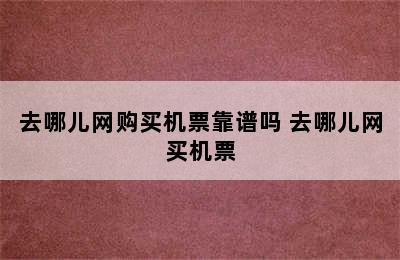 去哪儿网购买机票靠谱吗 去哪儿网买机票